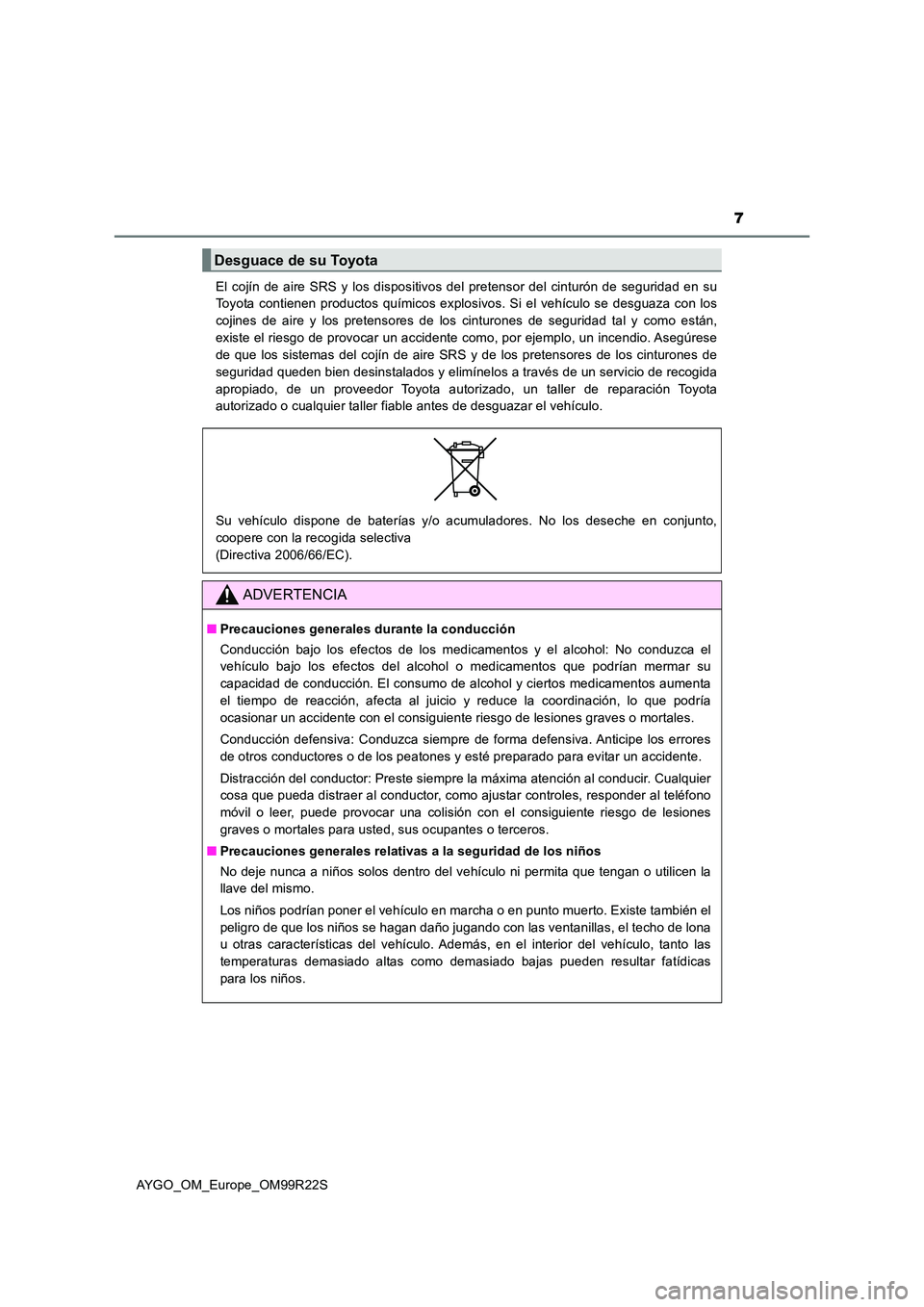 7

Desguace de su Toyota

El cojín de aire SRS y los dispositivos del pretensor del cinturón de seguridad en su Toyota contienen productos químicos explosivos. Si el vehículo se desguaza con los cojines de aire y los pretensores de los cinturones de seguridad tal y como están, existe el riesgo de provocar un accidente como, por ejemplo, un incendio. Asegúrese de que los sistemas del cojín de aire SRS y de los pretensores de los cinturones de seguridad queden bien desinstalados y elimínelos a través de un servicio de recogida apropiado, de un proveedor Toyota autorizado, un taller de reparación Toyota autorizado o cualquier taller fiable antes de desguazar el vehículo.

Su vehículo dispone de baterías y/o acumuladores. No los deseche en conjunto, coopere con la recogida selectiva
(Directiva 2006/66/EC).

ADVERTENCIA

■ Precauciones generales durante la conducción

Conducción bajo los efectos de los medicamentos y el alcohol: No conduzca el vehículo bajo los efectos del alcohol o medicamentos que podrían mermar su capacidad de conducción. El consumo de alcohol y ciertos medicamentos aumenta el tiempo de reacción, afecta al juicio y reduce la coordinación, lo que podría ocasionar un accidente con el consiguiente riesgo de lesiones graves o mortales.

Conducción defensiva: Conduzca siempre de forma defensiva. Anticipe los errores de otros conductores o de los peatones y esté preparado para evitar un accidente.

Distracción del conductor: Preste siempre la máxima atención al conducir. Cualquier cosa que pueda distraer al conductor, como ajustar controles, responder al teléfono móvil o leer, puede provocar una colisión con el consiguiente riesgo de lesiones graves o mortales para usted, sus ocupantes o terceros.

■ Precauciones generales relativas a la seguridad de los niños

No deje nunca a niños solos dentro del vehículo ni permita que tengan o utilicen la llave del mismo.

Los niños podrían poner el vehículo en marcha o en punto muerto. Existe también el peligro de que los niños se hagan daño jugando con las ventanillas, el techo de lona u otras características del vehículo. Además, en el interior del vehículo, tanto las temperaturas demasiado altas como demasiado bajas pueden resultar fatídicas para los niños.

AYGO_OM_Europe_OM99R22S

carmanualsonline.info